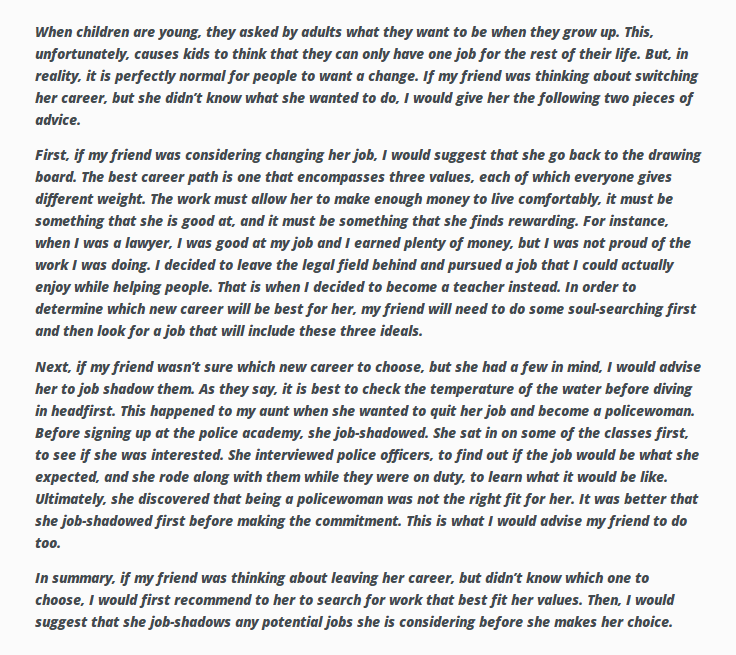 When children are young, they asked by adults what they want to be when they grow up. This, unfortunately, causes kids to think that they can only have one job for the rest of their life. But, in reality, it is perfectly normal for people to want a change. If my friend was thinking about switching her career, but she didn't know what she wanted to do, I would give her the following two pieces of advice.

First, if my friend was considering changing her job, I would suggest that she go back to the drawing board. The best career path is one that encompasses three values, each of which everyone gives different weight. The work must allow her to make enough money to live comfortably, it must be something that she is good at, and it must be something that she finds rewarding. For instance, when I was a lawyer, I was good at my job and I earned plenty of money, but I was not proud of the work I was doing. I decided to leave the legal field behind and pursued a job that I could actually enjoy while helping people. That is when I decided to become a teacher instead. In order to determine which new career will be best for her, my friend will need to do some soul-searching first and then look for a job that will include these three ideals.

Next, if my friend wasn't sure which new career to choose, but she had a few in mind, I would advise her to job shadow them. As they say, it is best to check the temperature of the water before diving in headfirst. This happened to my aunt when she wanted to quit her job and become a policewoman. Before signing up at the police academy, she job-shadowed. She sat in on some of the classes first, to see if she was interested. She interviewed police officers, to find out if the job would be what she expected, and she rode along with them while they were on duty, to learn what it would be like. Ultimately, she discovered that being a policewoman was not the right fit for her. It was better that she job-shadowed first before making the commitment. This is what I would advise my friend to do too.

In summary, if my friend was thinking about leaving her career, but didn't know which one to choose, I would first recommend to her to search for work that best fit her values. Then, I would suggest that she job-shadows any potential jobs she is considering before she makes her choice.